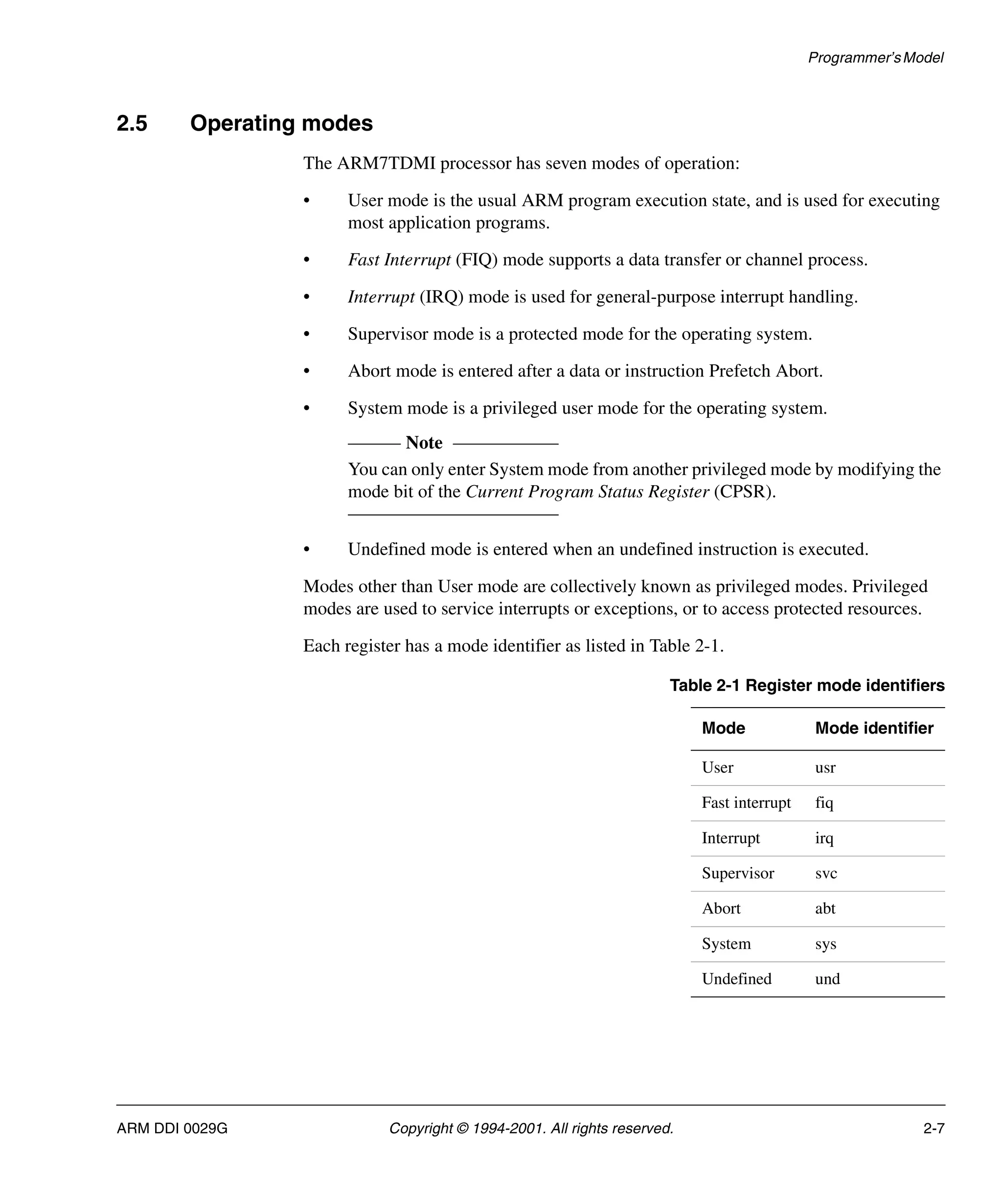 Programmer's Model

2.5 Operating modes

The ARM7TDMI processor has seven modes of operation:

• User mode is the usual ARM program execution state, and is used for executing most application programs.

• Fast Interrupt (FIQ) mode supports a data transfer or channel process.

• Interrupt (IRQ) mode is used for general-purpose interrupt handling.

• Supervisor mode is a protected mode for the operating system.

• Abort mode is entered after a data or instruction Prefetch Abort.

• System mode is a privileged user mode for the operating system.

Note

You can only enter System mode from another privileged mode by modifying the mode bit of the Current Program Status Register (CPSR).

• Undefined mode is entered when an undefined instruction is executed.

Modes other than User mode are collectively known as privileged modes. Privileged modes are used to service interrupts or exceptions, or to access protected resources.

Each register has a mode identifier as listed in Table 2-1.

Table 2-1 Register mode identifiers

| Mode | Mode identifier |
|---|---|
| User | usr |
| Fast interrupt | fiq |
| Interrupt | irq |
| Supervisor | svc |
| Abort | abt |
| System | sys |
| Undefined | und |

ARM DDI 0029G Copyright © 1994-2001. All rights reserved. 2-7